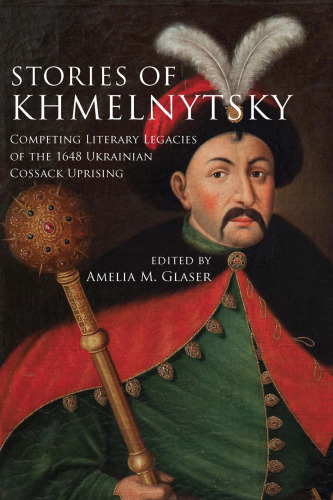 STORIES OF KHMELNYTSKY

COMPETING LITERARY LEGACIES OF THE 1648 UKRAINIAN COSSACK UPRISING

EDITED BY
AMELIA M. GLASER